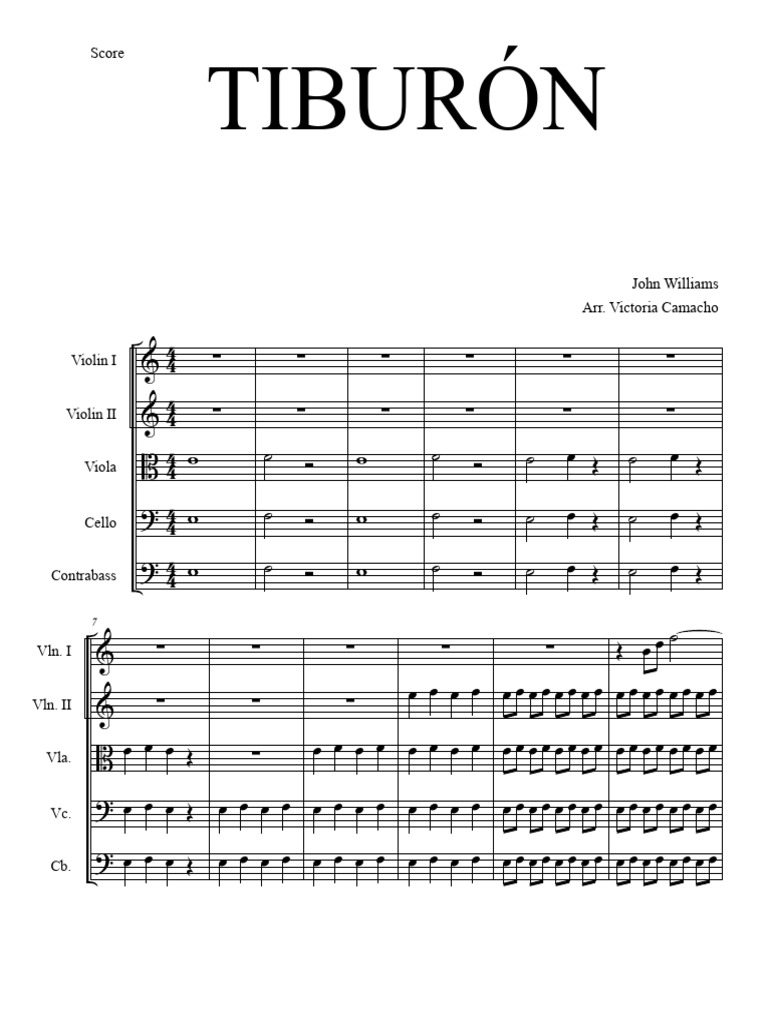 Score

TIBURÓN

John Williams
Arr. Victoria Camacho

Violin I
Violin II
Viola
Cello
Contrabass

7
Vln. I
Vln. II
Vla.
Vc.
Cb.